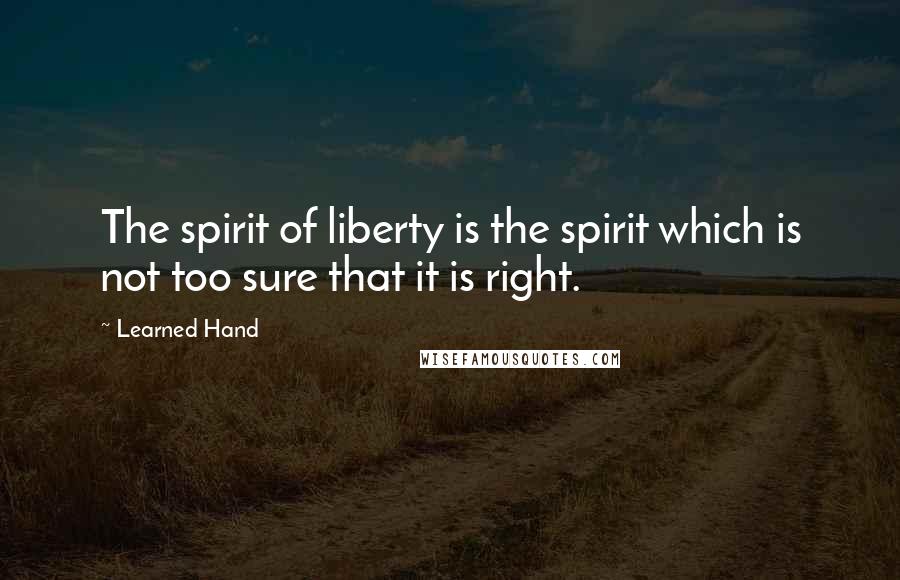 The spirit of liberty is the spirit which is not too sure that it is right.

~ Learned Hand

WISEFAMOUSQUOTES.COM